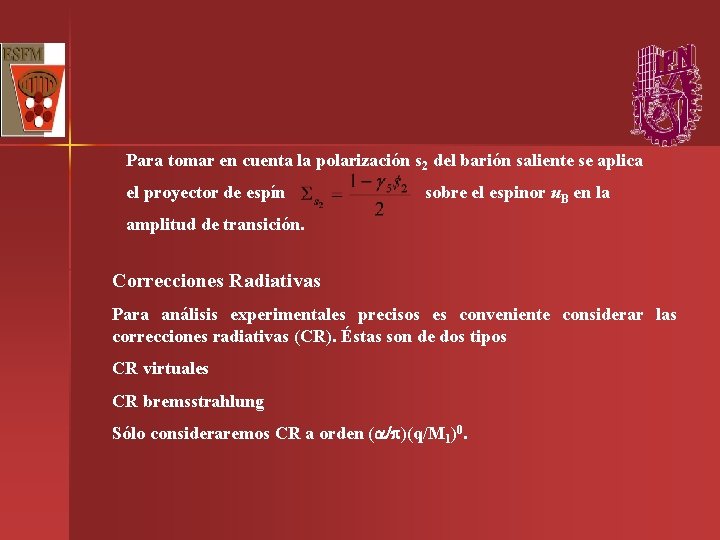 ESFM

Para tomar en cuenta la polarización $s_2$ del barión saliente se aplica el proyector de espín $\Sigma_{s_2} = \frac{1-\gamma_5 \not{s}_2}{2}$ sobre el espinor $u_B$ en la amplitud de transición.

Correcciones Radiativas

Para análisis experimentales precisos es conveniente considerar las correcciones radiativas (CR). Éstas son de dos tipos

CR virtuales

CR bremsstrahlung

Sólo consideraremos CR a orden $(\alpha/\pi)(q/M_1)^0$.